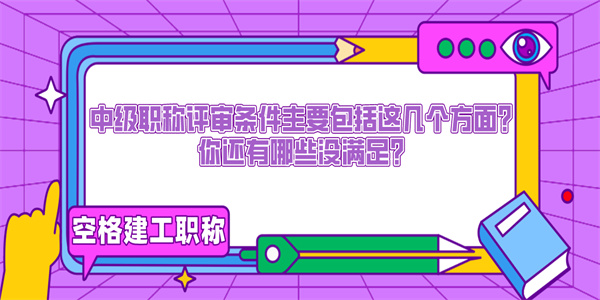 中级职称评审条件主要包括这几个方面？
你还有哪些没满足？

空格建工职称